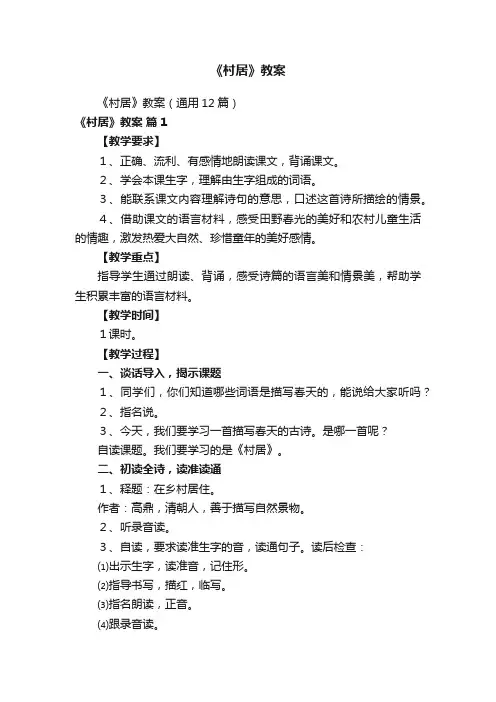 《村居》教案

《村居》教案（通用12篇）

《村居》教案 篇1

【教学要求】

1、正确、流利、有感情地朗读课文，背诵课文。

2、学会本课生字，理解由生字组成的词语。

3、能联系课文内容理解诗句的意思，口述这首诗所描绘的情景。

4、借助课文的语言材料，感受田野春光的美好和农村儿童生活的情趣，激发热爱大自然、珍惜童年的美好感情。

【教学重点】

指导学生通过朗读、背诵，感受诗篇的语言美和情景美，帮助学生积累丰富的语言材料。

【教学时间】

1课时。

【教学过程】

一、谈话导入，揭示课题

1、同学们，你们知道哪些词语是描写春天的，能说给大家听吗？

2、指名说。

3、今天，我们要学习一首描写春天的古诗。是哪一首呢？

自读课题。我们要学习的是《村居》。

二、初读全诗，读准读通

1、释题：在乡村居住。

作者：高鼎，清朝人，善于描写自然景物。

2、听录音读。

3、自读，要求读准生字的音，读通句子。读后检查：

⑴出示生字，读准音，记住形。

⑵指导书写，描红，临写。

⑶指名朗读，正音。

⑷跟录音读。